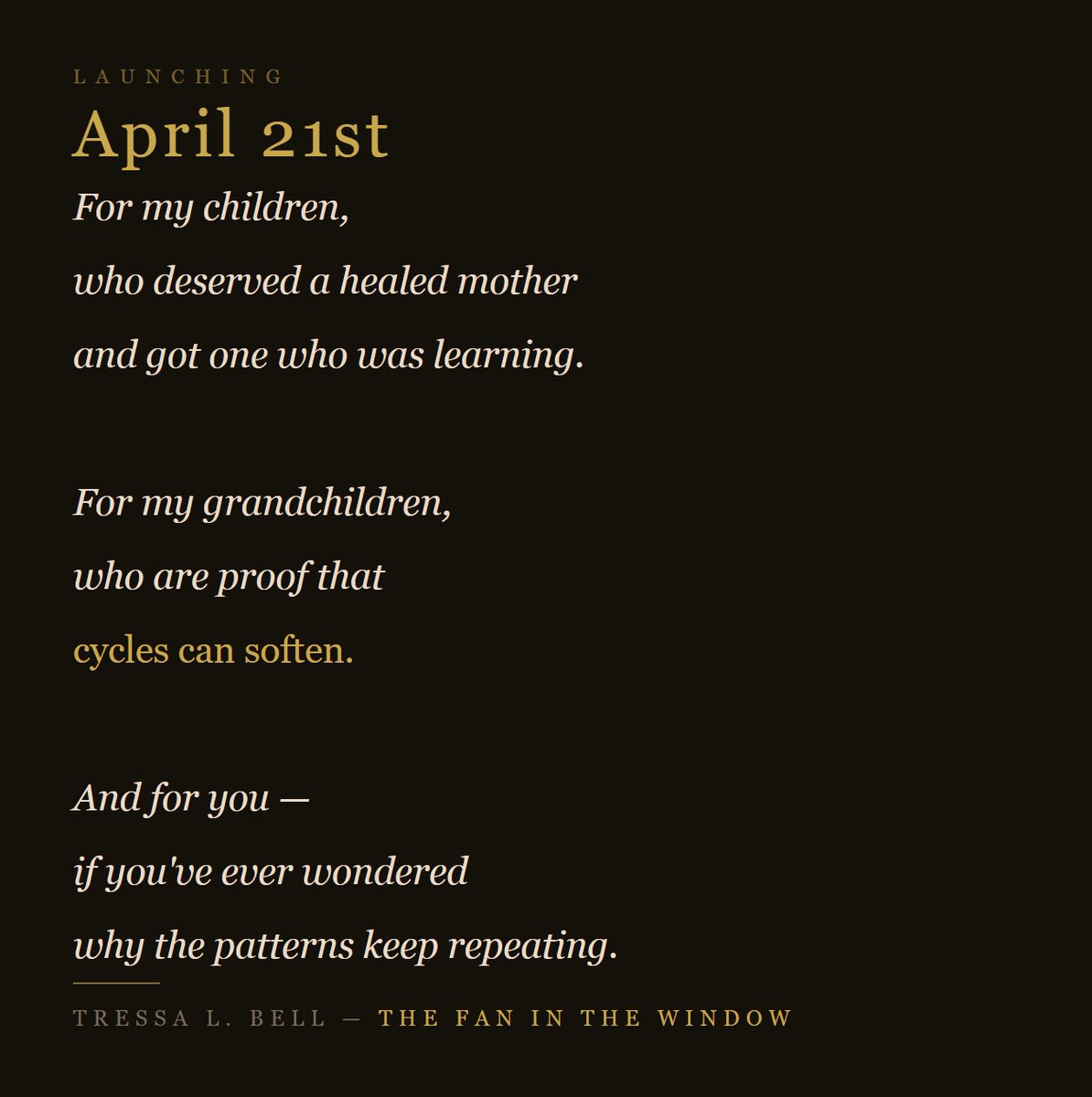 LAUNCHING

April 21st

For my children,
who deserved a healed mother
and got one who was learning.

For my grandchildren,
who are proof that
cycles can soften.

And for you —
if you've ever wondered
why the patterns keep repeating.

TRESSA L. BELL — THE FAN IN THE WINDOW